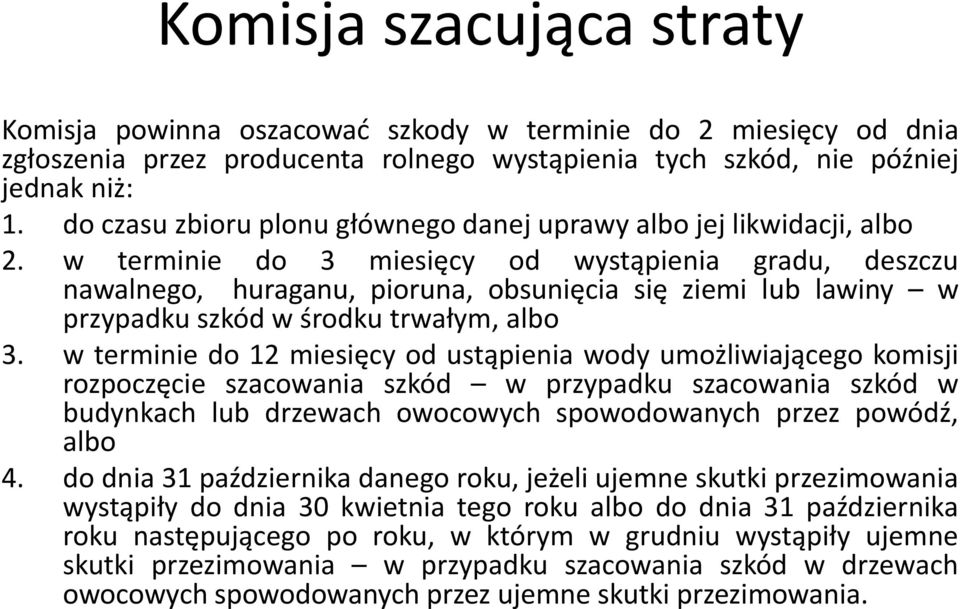 Komisja szacująca straty

Komisja powinna oszacować szkody w terminie do 2 miesięcy od dnia zgłoszenia przez producenta rolnego wystąpienia tych szkód, nie później jednak niż:
1. do czasu zbioru plonu głównego danej uprawy albo jej likwidacji, albo
2. w terminie do 3 miesięcy od wystąpienia gradu, deszczu nawalnego, huraganu, pioruna, obsunięcia się ziemi lub lawiny – w przypadku szkód w środku trwałym, albo
3. w terminie do 12 miesięcy od ustąpienia wody umożliwiającego komisji rozpoczęcie szacowania szkód – w przypadku szacowania szkód w budynkach lub drzewach owocowych spowodowanych przez powódź, albo
4. do dnia 31 października danego roku, jeżeli ujemne skutki przezimowania wystąpiły do dnia 30 kwietnia tego roku albo do dnia 31 października roku następującego po roku, w którym w grudniu wystąpiły ujemne skutki przezimowania – w przypadku szacowania szkód w drzewach owocowych spowodowanych przez ujemne skutki przezimowania.